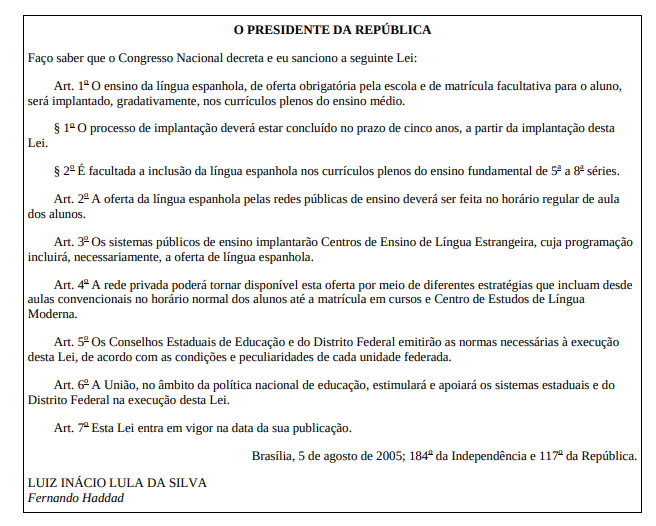 O PRESIDENTE DA REPÚBLICA

Faço saber que o Congresso Nacional decreta e eu sanciono a seguinte Lei:

Art. 1º O ensino da língua espanhola, de oferta obrigatória pela escola e de matrícula facultativa para o aluno, será implantado, gradativamente, nos currículos plenos do ensino médio.

§ 1º O processo de implantação deverá estar concluído no prazo de cinco anos, a partir da implantação desta Lei.

§ 2º É facultada a inclusão da língua espanhola nos currículos plenos do ensino fundamental de 5ª a 8ª séries.

Art. 2º A oferta da língua espanhola pelas redes públicas de ensino deverá ser feita no horário regular de aula dos alunos.

Art. 3º Os sistemas públicos de ensino implantarão Centros de Ensino de Língua Estrangeira, cuja programação incluirá, necessariamente, a oferta de língua espanhola.

Art. 4º A rede privada poderá tornar disponível esta oferta por meio de diferentes estratégias que incluam desde aulas convencionais no horário normal dos alunos até a matrícula em cursos e Centro de Estudos de Língua Moderna.

Art. 5º Os Conselhos Estaduais de Educação e do Distrito Federal emitirão as normas necessárias à execução desta Lei, de acordo com as condições e peculiaridades de cada unidade federada.

Art. 6º A União, no âmbito da política nacional de educação, estimulará e apoiará os sistemas estaduais e do Distrito Federal na execução desta Lei.

Art. 7º Esta Lei entra em vigor na data da sua publicação.

Brasília, 5 de agosto de 2005; 184º da Independência e 117º da República.

LUIZ INÁCIO LULA DA SILVA
Fernando Haddad